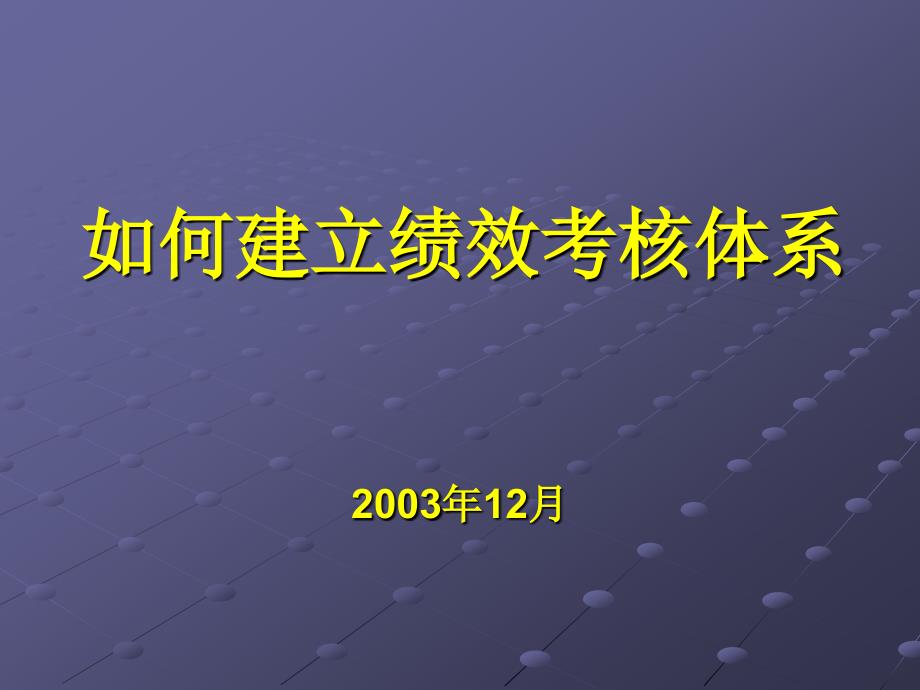 如何建立绩效考核体系

2003年12月